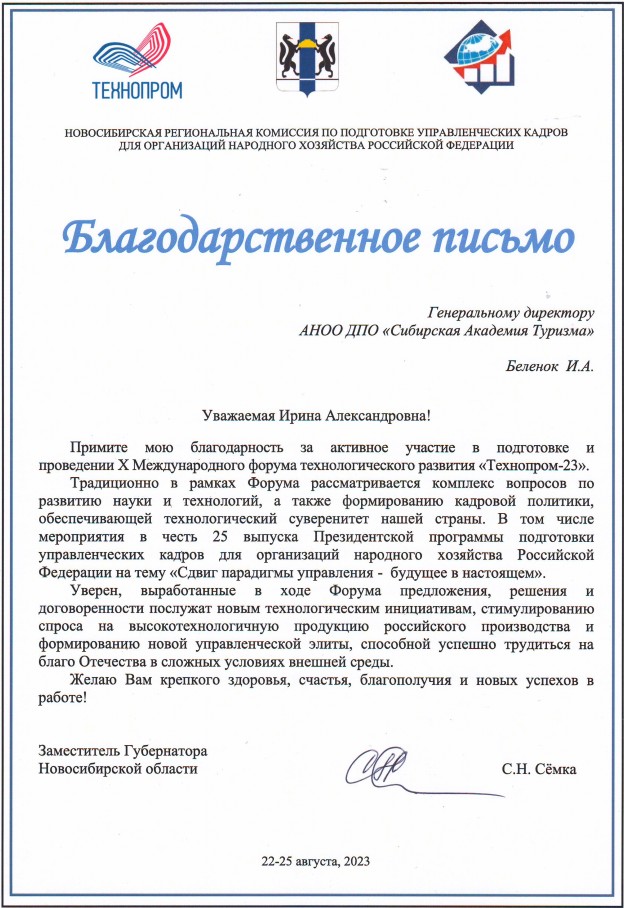 ТЕХНОПРОМ

НОВОСИБИРСКАЯ РЕГИОНАЛЬНАЯ КОМИССИЯ ПО ПОДГОТОВКЕ УПРАВЛЕНЧЕСКИХ КАДРОВ ДЛЯ ОРГАНИЗАЦИЙ НАРОДНОГО ХОЗЯЙСТВА РОССИЙСКОЙ ФЕДЕРАЦИИ

Благодарственное письмо

Генеральному директору
АНОО ДПО «Сибирская Академия Туризма»

Беленок И.А.

Уважаемая Ирина Александровна!

Примите мою благодарность за активное участие в подготовке и проведении X Международного форума технологического развития «Технопром-23».

Традиционно в рамках Форума рассматривается комплекс вопросов по развитию науки и технологий, а также формированию кадровой политики, обеспечивающей технологический суверенитет нашей страны. В том числе мероприятия в честь 25 выпуска Президентской программы подготовки управленческих кадров для организаций народного хозяйства Российской Федерации на тему «Сдвиг парадигмы управления - будущее в настоящем».

Уверен, выработанные в ходе Форума предложения, решения и договоренности послужат новым технологическим инициативам, стимулированию спроса на высокотехнологичную продукцию российского производства и формированию новой управленческой элиты, способной успешно трудиться на благо Отечества в сложных условиях внешней среды.

Желаю Вам крепкого здоровья, счастья, благополучия и новых успехов в работе!

Заместитель Губернатора
Новосибирской области

С.Н. Сёмка

22-25 августа, 2023